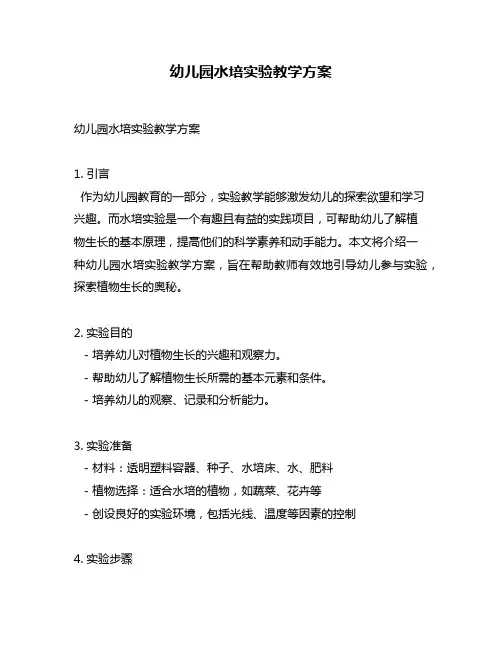 幼儿园水培实验教学方案

幼儿园水培实验教学方案

1. 引言
作为幼儿园教育的一部分，实验教学能够激发幼儿的探索欲望和学习兴趣。而水培实验是一个有趣且有益的实践项目，可帮助幼儿了解植物生长的基本原理，提高他们的科学素养和动手能力。本文将介绍一种幼儿园水培实验教学方案，旨在帮助教师有效地引导幼儿参与实验，探索植物生长的奥秘。

2. 实验目的
- 培养幼儿对植物生长的兴趣和观察力。
- 帮助幼儿了解植物生长所需的基本元素和条件。
- 培养幼儿的观察、记录和分析能力。

3. 实验准备
- 材料：透明塑料容器、种子、水培床、水、肥料
- 植物选择：适合水培的植物，如蔬菜、花卉等
- 创设良好的实验环境，包括光线、温度等因素的控制

4. 实验步骤